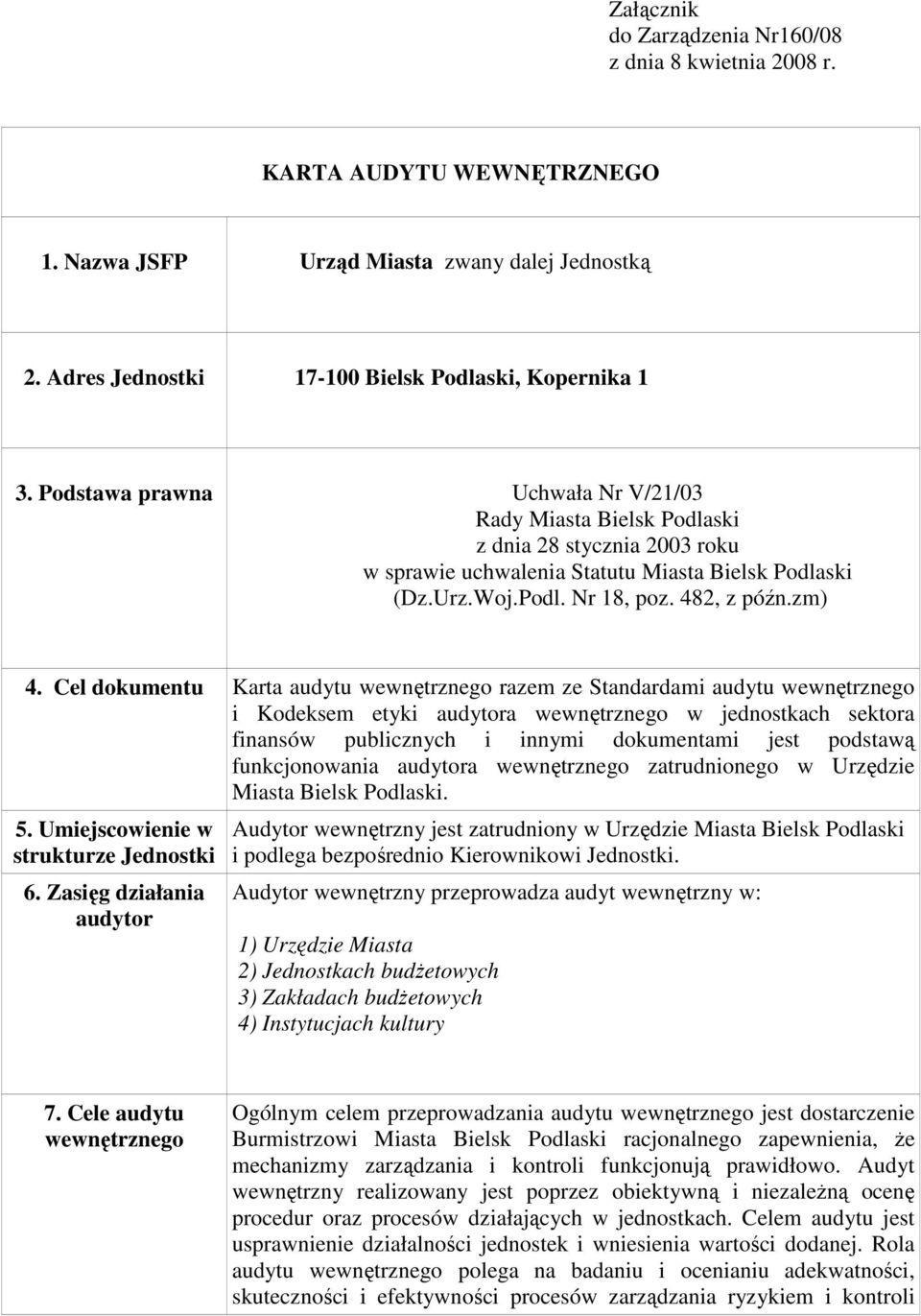 Załącznik
do Zarządzenia Nr160/08
z dnia 8 kwietnia 2008 r.

KARTA AUDYTU WEWNĘTRZNEGO

| | |
|---|---|
| 1. Nazwa JSFP | Urząd Miasta zwany dalej Jednostką |
| 2. Adres Jednostki | 17-100 Bielsk Podlaski, Kopernika 1 |
| 3. Podstawa prawna | Uchwała Nr V/21/03 Rady Miasta Bielsk Podlaski z dnia 28 stycznia 2003 roku w sprawie uchwalenia Statutu Miasta Bielsk Podlaski (Dz.Urz.Woj.Podl. Nr 18, poz. 482, z późn.zm) |
| 4. Cel dokumentu | Karta audytu wewnętrznego razem ze Standardami audytu wewnętrznego i Kodeksem etyki audytora wewnętrznego w jednostkach sektora finansów publicznych i innymi dokumentami jest podstawą funkcjonowania audytora wewnętrznego zatrudnionego w Urzędzie Miasta Bielsk Podlaski. |
| 5. Umiejscowienie w strukturze Jednostki | Audytor wewnętrzny jest zatrudniony w Urzędzie Miasta Bielsk Podlaski i podlega bezpośrednio Kierownikowi Jednostki. |
| 6. Zasięg działania audytor | Audytor wewnętrzny przeprowadza audyt wewnętrzny w: 1) Urzędzie Miasta 2) Jednostkach budżetowych 3) Zakładach budżetowych 4) Instytucjach kultury |
| 7. Cele audytu wewnętrznego | Ogólnym celem przeprowadzania audytu wewnętrznego jest dostarczenie Burmistrzowi Miasta Bielsk Podlaski racjonalnego zapewnienia, że mechanizmy zarządzania i kontroli funkcjonują prawidłowo. Audyt wewnętrzny realizowany jest poprzez obiektywną i niezależną ocenę procedur oraz procesów działających w jednostkach. Celem audytu jest usprawnienie działalności jednostek i wniesienia wartości dodanej. Rola audytu wewnętrznego polega na badaniu i ocenianiu adekwatności, skuteczności i efektywności procesów zarządzania ryzykiem i kontroli |